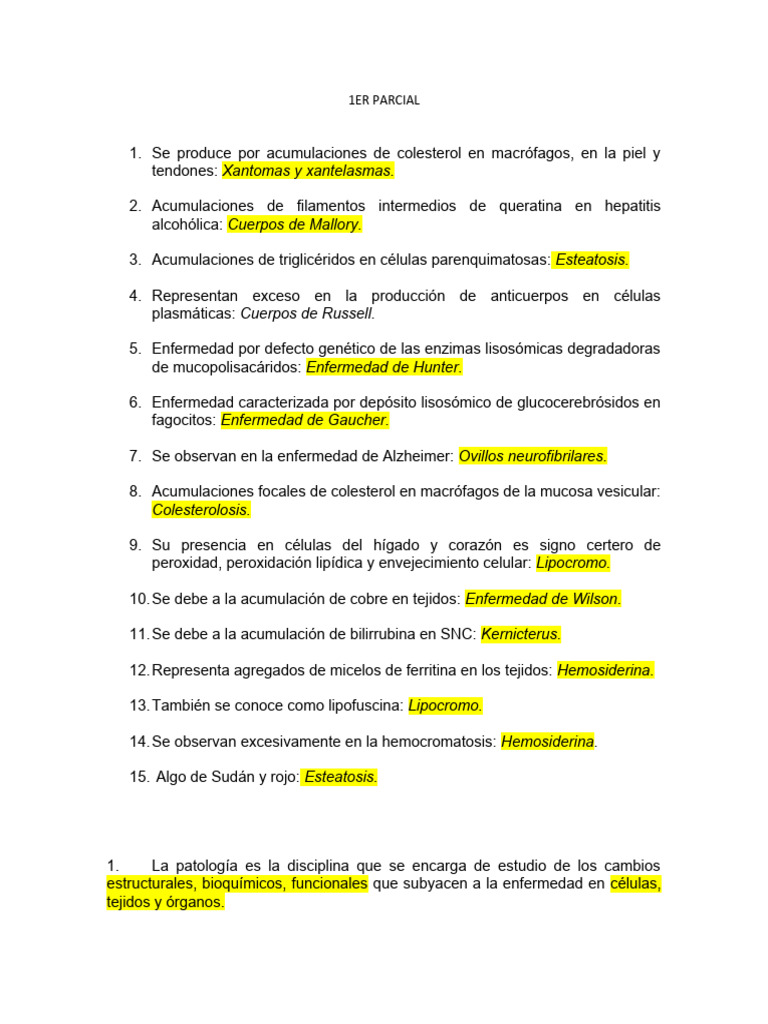 1ER PARCIAL

1. Se produce por acumulaciones de colesterol en macrófagos, en la piel y tendones: Xantomas y xantelasmas.

2. Acumulaciones de filamentos intermedios de queratina en hepatitis alcohólica: Cuerpos de Mallory.

3. Acumulaciones de triglicéridos en células parenquimatosas: Esteatosis.

4. Representan exceso en la producción de anticuerpos en células plasmáticas: Cuerpos de Russell.

5. Enfermedad por defecto genético de las enzimas lisosómicas degradadoras de mucopolisacáridos: Enfermedad de Hunter.

6. Enfermedad caracterizada por depósito lisosómico de glucocerebrósidos en fagocitos: Enfermedad de Gaucher.

7. Se observan en la enfermedad de Alzheimer: Ovillos neurofibrilares.

8. Acumulaciones focales de colesterol en macrófagos de la mucosa vesicular: Colesterolosis.

9. Su presencia en células del hígado y corazón es signo certero de peroxidad, peroxidación lipídica y envejecimiento celular: Lipocromo.

10. Se debe a la acumulación de cobre en tejidos: Enfermedad de Wilson.

11. Se debe a la acumulación de bilirrubina en SNC: Kernicterus.

12. Representa agregados de micelos de ferritina en los tejidos: Hemosiderina.

13. También se conoce como lipofuscina: Lipocromo.

14. Se observan excesivamente en la hemocromatosis: Hemosiderina.

15. Algo de Sudán y rojo: Esteatosis.

1. La patología es la disciplina que se encarga de estudio de los cambios estructurales, bioquímicos, funcionales que subyacen a la enfermedad en células, tejidos y órganos.